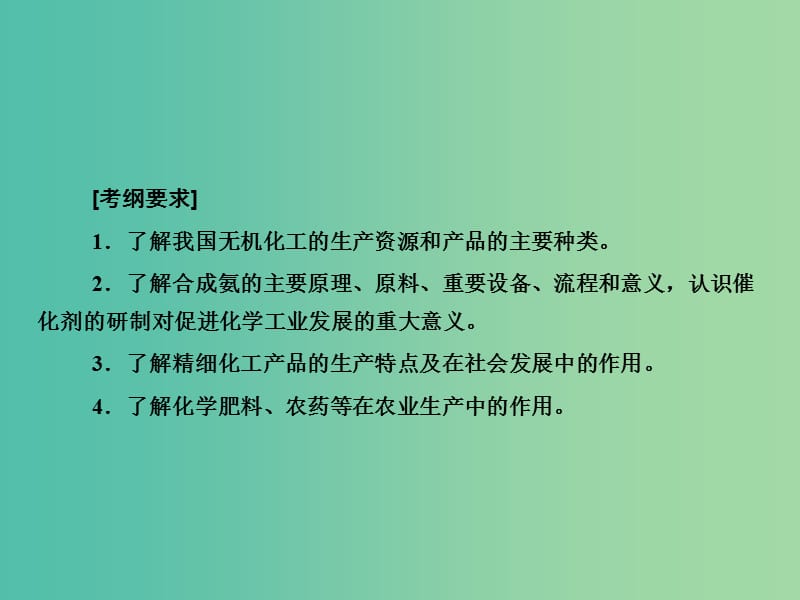 [考纲要求]

1．了解我国无机化工的生产资源和产品的主要种类。

2．了解合成氨的主要原理、原料、重要设备、流程和意义，认识催化剂的研制对促进化学工业发展的重大意义。

3．了解精细化工产品的生产特点及在社会发展中的作用。

4．了解化学肥料、农药等在农业生产中的作用。